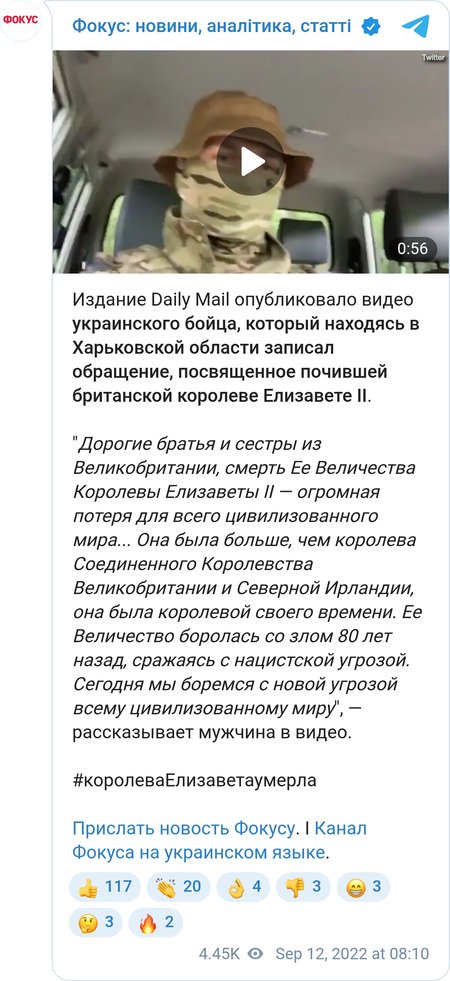 ФОКУС

Фокус: новини, аналітика, статті

Twitter

0:56

Издание Daily Mail опубликовало видео украинского бойца, который находясь в Харьковской области записал обращение, посвященное почившей британской королеве Елизавете II.

"Дорогие братья и сестры из Великобритании, смерть Ее Величества Королевы Елизаветы II — огромная потеря для всего цивилизованного мира... Она была больше, чем королева Соединенного Королевства Великобритании и Северной Ирландии, она была королевой своего времени. Ее Величество боролась со злом 80 лет назад, сражаясь с нацистской угрозой. Сегодня мы боремся с новой угрозой всему цивилизованному миру", — рассказывает мужчина в видео.

#королеваЕлизаветаумерла

Прислать новость Фокусу. I Канал Фокуса на украинском языке.

👍 117 👏 20 👌 4 👎 3 😁 3 🤔 3 🔥 2

4.45K Sep 12, 2022 at 08:10